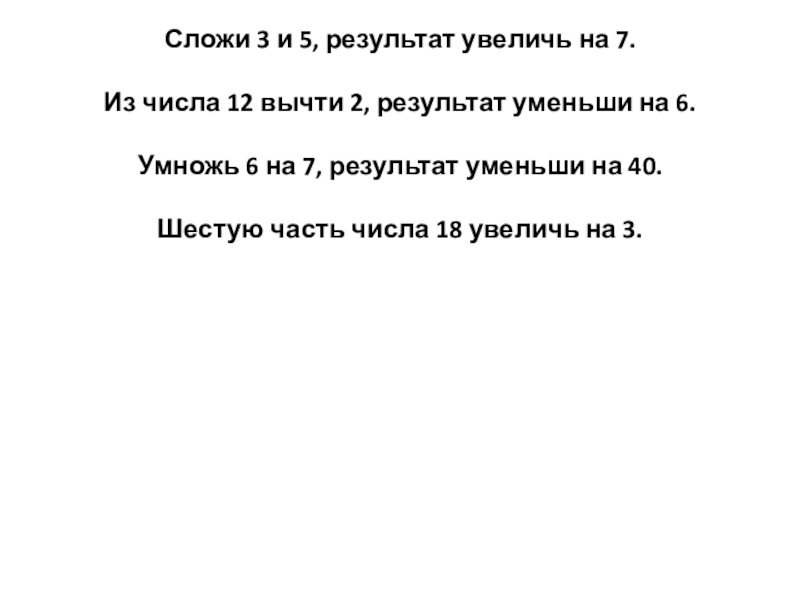 Сложи 3 и 5, результат увеличь на 7.

Из числа 12 вычти 2, результат уменьши на 6.

Умножь 6 на 7, результат уменьши на 40.

Шестую часть числа 18 увеличь на 3.